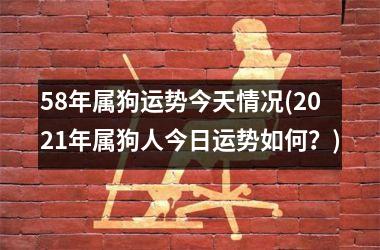 58年属狗运势今天情况(2021年属狗人今日运势如何？)